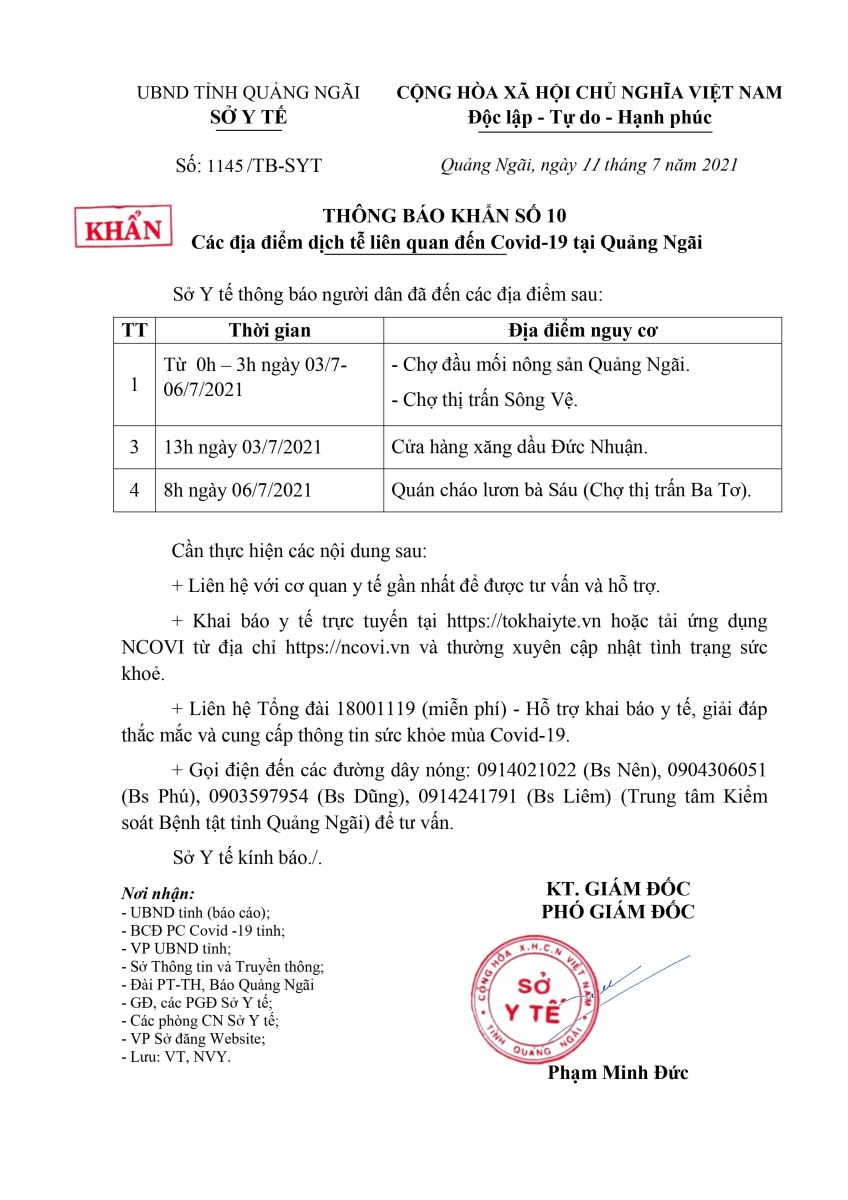 UBND TỈNH QUẢNG NGÃI
SỞ Y TẾ

CỘNG HÒA XÃ HỘI CHỦ NGHĨA VIỆT NAM
Độc lập - Tự do - Hạnh phúc

Số: 1145 /TB-SYT

Quảng Ngãi, ngày 11 tháng 7 năm 2021

KHẨN

THÔNG BÁO KHẨN SỐ 10
Các địa điểm dịch tễ liên quan đến Covid-19 tại Quảng Ngãi

Sở Y tế thông báo người dân đã đến các địa điểm sau:

| TT | Thời gian | Địa điểm nguy cơ |
|---|---|---|
| 1 | Từ 0h – 3h ngày 03/7-06/7/2021 | - Chợ đầu mối nông sản Quảng Ngãi. - Chợ thị trấn Sông Vệ. |
| 3 | 13h ngày 03/7/2021 | Cửa hàng xăng dầu Đức Nhuận. |
| 4 | 8h ngày 06/7/2021 | Quán cháo lươn bà Sáu (Chợ thị trấn Ba Tơ). |

Cần thực hiện các nội dung sau:

+ Liên hệ với cơ quan y tế gần nhất để được tư vấn và hỗ trợ.

+ Khai báo y tế trực tuyến tại https://tokhaiyte.vn hoặc tải ứng dụng NCOVI từ địa chỉ https://ncovi.vn và thường xuyên cập nhật tình trạng sức khoẻ.

+ Liên hệ Tổng đài 18001119 (miễn phí) - Hỗ trợ khai báo y tế, giải đáp thắc mắc và cung cấp thông tin sức khỏe mùa Covid-19.

+ Gọi điện đến các đường dây nóng: 0914021022 (Bs Nên), 0904306051 (Bs Phú), 0903597954 (Bs Dũng), 0914241791 (Bs Liêm) (Trung tâm Kiểm soát Bệnh tật tỉnh Quảng Ngãi) để tư vấn.

Sở Y tế kính báo./.

Nơi nhận:
- UBND tỉnh (báo cáo);
- BCĐ PC Covid -19 tỉnh;
- VP UBND tỉnh;
- Sở Thông tin và Truyền thông;
- Đài PT-TH, Báo Quảng Ngãi
- GĐ, các PGĐ Sở Y tế;
- Các phòng CN Sở Y tế;
- VP Sở đăng Website;
- Lưu: VT, NVY.

KT. GIÁM ĐỐC
PHÓ GIÁM ĐỐC

CỘNG HÒA X.H.C.N VIỆT NAM
SỞ Y TẾ
TỈNH QUẢNG NGÃI

Phạm Minh Đức